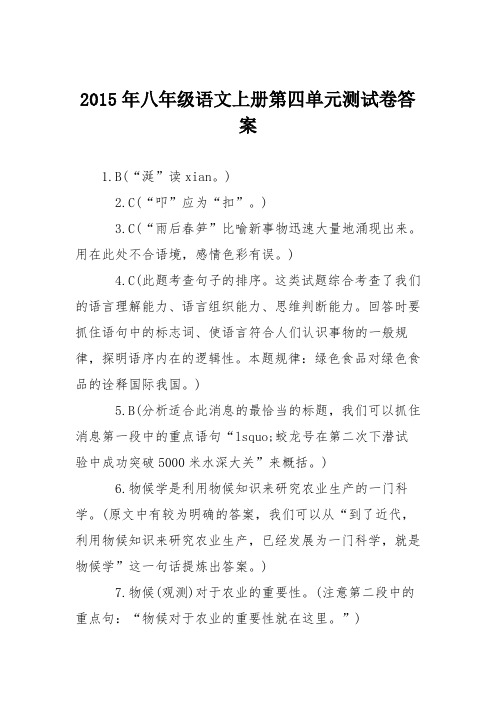 2015年八年级语文上册第四单元测试卷答案

1.B(“涎”读xian。)

2.C(“叩”应为“扣”。)

3.C(“雨后春笋”比喻新事物迅速大量地涌现出来。用在此处不合语境，感情色彩有误。)

4.C(此题考查句子的排序。这类试题综合考查了我们的语言理解能力、语言组织能力、思维判断能力。回答时要抓住语句中的标志词、使语言符合人们认识事物的一般规律，探明语序内在的逻辑性。本题规律：绿色食品对绿色食品的诠释国际我国。)

5.B(分析适合此消息的最恰当的标题，我们可以抓住消息第一段中的重点语句“lsquo;蛟龙号在第二次下潜试验中成功突破5000米水深大关”来概括。)

6.物候学是利用物候知识来研究农业生产的一门科学。(原文中有较为明确的答案，我们可以从“到了近代，利用物候知识来研究农业生产，已经发展为一门科学，就是物候学”这一句话提炼出答案。)

7.物候(观测)对于农业的重要性。(注意第二段中的重点句：“物候对于农业的重要性就在这里。”)